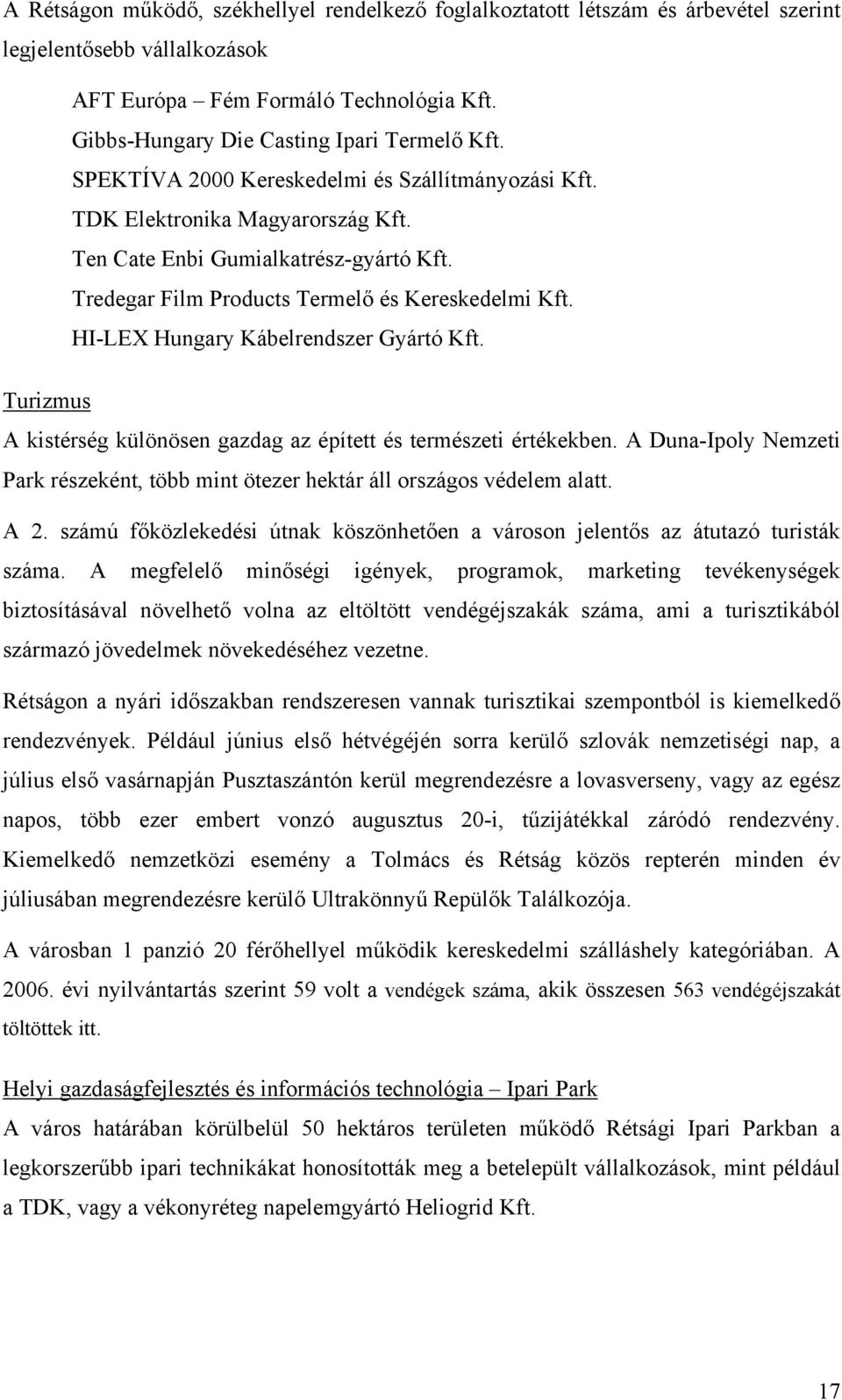 A Rétságon működő, székhellyel rendelkező foglalkoztatott létszám és árbevétel szerint legjelentősebb vállalkozások

AFT Európa – Fém Formáló Technológia Kft.
Gibbs-Hungary Die Casting Ipari Termelő Kft.
SPEKTÍVA 2000 Kereskedelmi és Szállítmányozási Kft.
TDK Elektronika Magyarország Kft.
Ten Cate Enbi Gumialkatrész-gyártó Kft.
Tredegar Film Products Termelő és Kereskedelmi Kft.
HI-LEX Hungary Kábelrendszer Gyártó Kft.

Turizmus

A kistérség különösen gazdag az épített és természeti értékekben. A Duna-Ipoly Nemzeti Park részeként, több mint ötezer hektár áll országos védelem alatt.

A 2. számú főközlekedési útnak köszönhetően a városon jelentős az átutazó turisták száma. A megfelelő minőségi igények, programok, marketing tevékenységek biztosításával növelhető volna az eltöltött vendégéjszakák száma, ami a turisztikából származó jövedelmek növekedéséhez vezetne.

Rétságon a nyári időszakban rendszeresen vannak turisztikai szempontból is kiemelkedő rendezvények. Például június első hétvégéjén sorra kerülő szlovák nemzetiségi nap, a július első vasárnapján Pusztaszántón kerül megrendezésre a lovasverseny, vagy az egész napos, több ezer embert vonzó augusztus 20-i, tűzijátékkal záródó rendezvény. Kiemelkedő nemzetközi esemény a Tolmács és Rétság közös repterén minden év júliusában megrendezésre kerülő Ultrakönnyű Repülők Találkozója.

A városban 1 panzió 20 férőhellyel működik kereskedelmi szálláshely kategóriában. A 2006. évi nyilvántartás szerint 59 volt a vendégek száma, akik összesen 563 vendégéjszakát töltöttek itt.

Helyi gazdaságfejlesztés és információs technológia – Ipari Park

A város határában körülbelül 50 hektáros területen működő Rétsági Ipari Parkban a legkorszerűbb ipari technikákat honosították meg a betelepült vállalkozások, mint például a TDK, vagy a vékonyréteg napelemgyártó Heliogrid Kft.

17